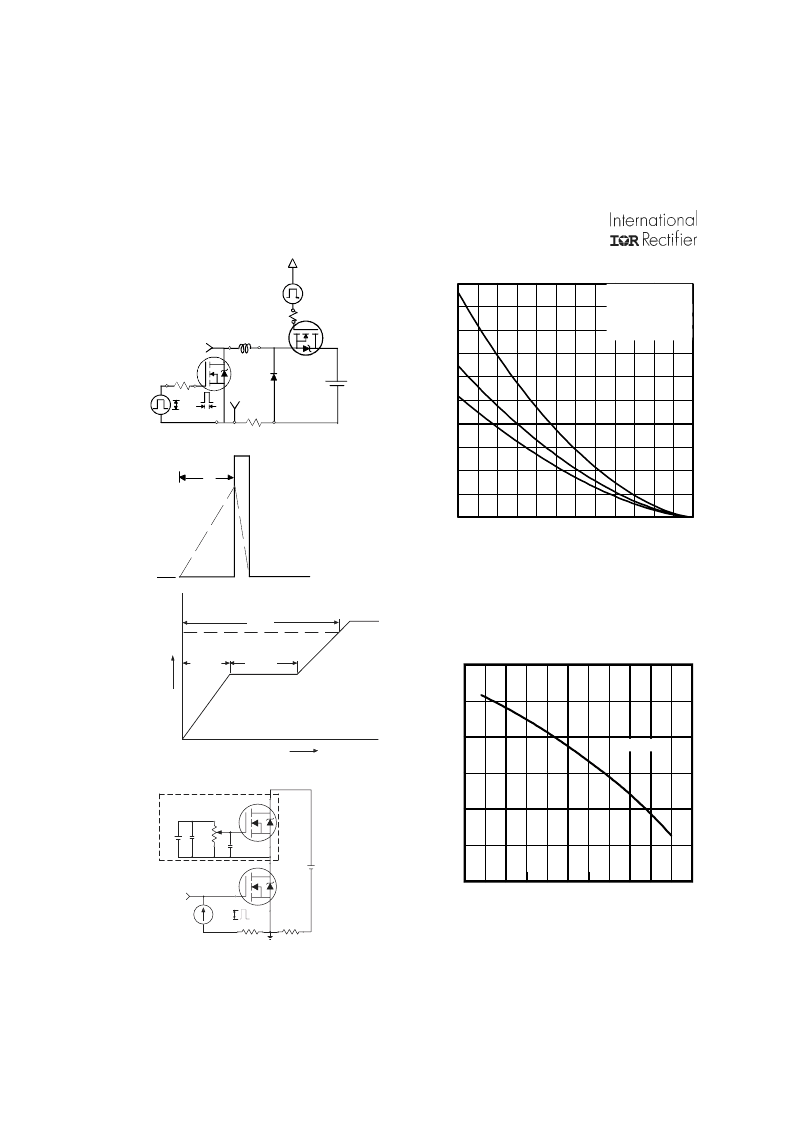 International
IOR Rectifier